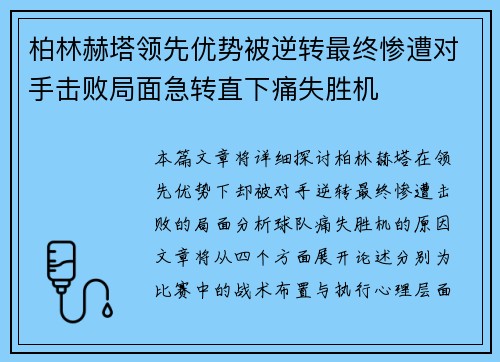 柏林赫塔领先优势被逆转最终惨遭对手击败局面急转直下痛失胜机

本篇文章将详细探讨柏林赫塔在领先优势下却被对手逆转最终惨遭击败的局面分析球队痛失胜机的原因文章将从四个方面展开论述分别为比赛中的战术布置与执行心理层面